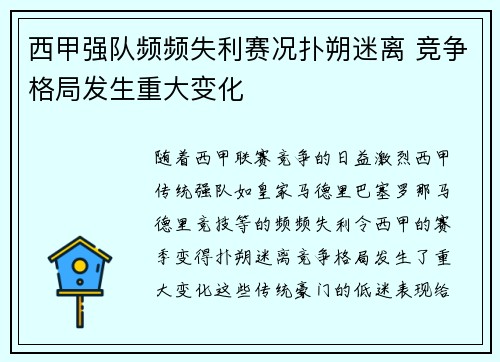 西甲强队频频失利赛况扑朔迷离 竞争格局发生重大变化

随着西甲联赛竞争的日益激烈西甲传统强队如皇家马德里巴塞罗那马德里竞技等的频频失利令西甲的赛季变得扑朔迷离竞争格局发生了重大变化这些传统豪门的低迷表现给